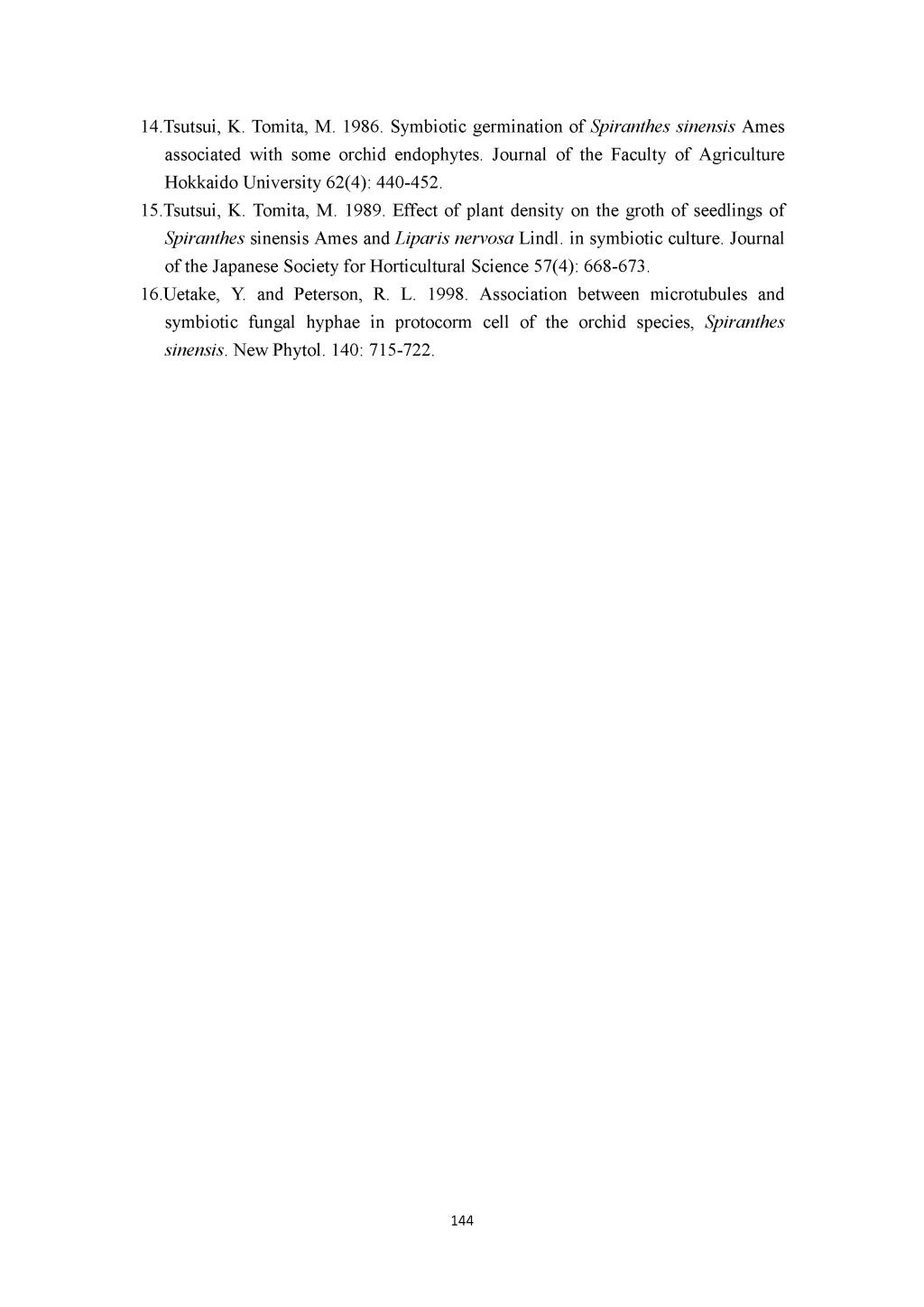 14.Tsutsui, K. Tomita, M. 1986. Symbiotic germination of Spiranthes sinensis Ames associated with some orchid endophytes. Journal of the Faculty of Agriculture Hokkaido University 62(4): 440-452.

15.Tsutsui, K. Tomita, M. 1989. Effect of plant density on the groth of seedlings of Spiranthes sinensis Ames and Liparis nervosa Lindl. in symbiotic culture. Journal of the Japanese Society for Horticultural Science 57(4): 668-673.

16.Uetake, Y. and Peterson, R. L. 1998. Association between microtubules and symbiotic fungal hyphae in protocorm cell of the orchid species, Spiranthes sinensis. New Phytol. 140: 715-722.

144